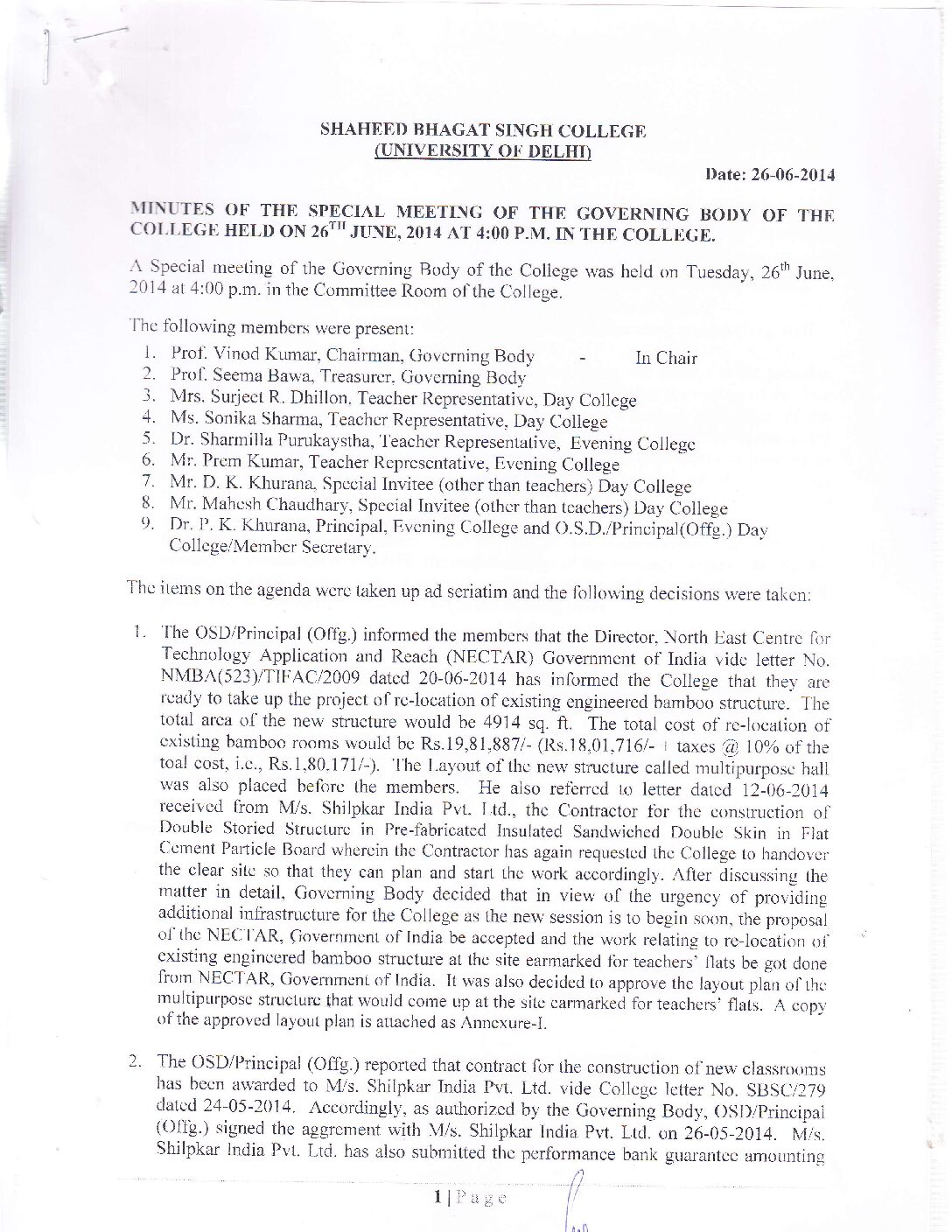 SHAHEED BHAGAT SINGH COLLEGE
(UNIVERSITY OF DELHI)

Date: 26-06-2014

MINUTES OF THE SPECIAL MEETING OF THE GOVERNING BODY OF THE COLLEGE HELD ON 26$^{TH}$ JUNE, 2014 AT 4:00 P.M. IN THE COLLEGE.

A Special meeting of the Governing Body of the College was held on Tuesday, 26$^{th}$ June, 2014 at 4:00 p.m. in the Committee Room of the College.

The following members were present:

1. Prof. Vinod Kumar, Chairman, Governing Body - In Chair
2. Prof. Seema Bawa, Treasurer, Governing Body
3. Mrs. Surjeet R. Dhillon, Teacher Representative, Day College
4. Ms. Sonika Sharma, Teacher Representative, Day College
5. Dr. Sharmilla Purukaystha, Teacher Representative, Evening College
6. Mr. Prem Kumar, Teacher Representative, Evening College
7. Mr. D. K. Khurana, Special Invitee (other than teachers) Day College
8. Mr. Mahesh Chaudhary, Special Invitee (other than teachers) Day College
9. Dr. P. K. Khurana, Principal, Evening College and O.S.D./Principal(Offg.) Day College/Member Secretary.

The items on the agenda were taken up ad seriatim and the following decisions were taken:

1. The OSD/Principal (Offg.) informed the members that the Director, North East Centre for Technology Application and Reach (NECTAR) Government of India vide letter No. NMBA(523)/TIFAC/2009 dated 20-06-2014 has informed the College that they are ready to take up the project of re-location of existing engineered bamboo structure. The total area of the new structure would be 4914 sq. ft. The total cost of re-location of existing bamboo rooms would be Rs.19,81,887/- (Rs.18,01,716/- + taxes @ 10% of the toal cost, i.e., Rs.1,80,171/-). The Layout of the new structure called multipurpose hall was also placed before the members. He also referred to letter dated 12-06-2014 received from M/s. Shilpkar India Pvt. Ltd., the Contractor for the construction of Double Storied Structure in Pre-fabricated Insulated Sandwiched Double Skin in Flat Cement Particle Board wherein the Contractor has again requested the College to handover the clear site so that they can plan and start the work accordingly. After discussing the matter in detail, Governing Body decided that in view of the urgency of providing additional infrastructure for the College as the new session is to begin soon, the proposal of the NECTAR, Government of India be accepted and the work relating to re-location of existing engineered bamboo structure at the site earmarked for teachers' flats be got done from NECTAR, Government of India. It was also decided to approve the layout plan of the multipurpose structure that would come up at the site earmarked for teachers' flats. A copy of the approved layout plan is attached as Annexure-I.

2. The OSD/Principal (Offg.) reported that contract for the construction of new classrooms has been awarded to M/s. Shilpkar India Pvt. Ltd. vide College letter No. SBSC/279 dated 24-05-2014. Accordingly, as authorized by the Governing Body, OSD/Principal (Offg.) signed the aggrement with M/s. Shilpkar India Pvt. Ltd. on 26-05-2014. M/s. Shilpkar India Pvt. Ltd. has also submitted the performance bank guarantee amounting

1 | Page